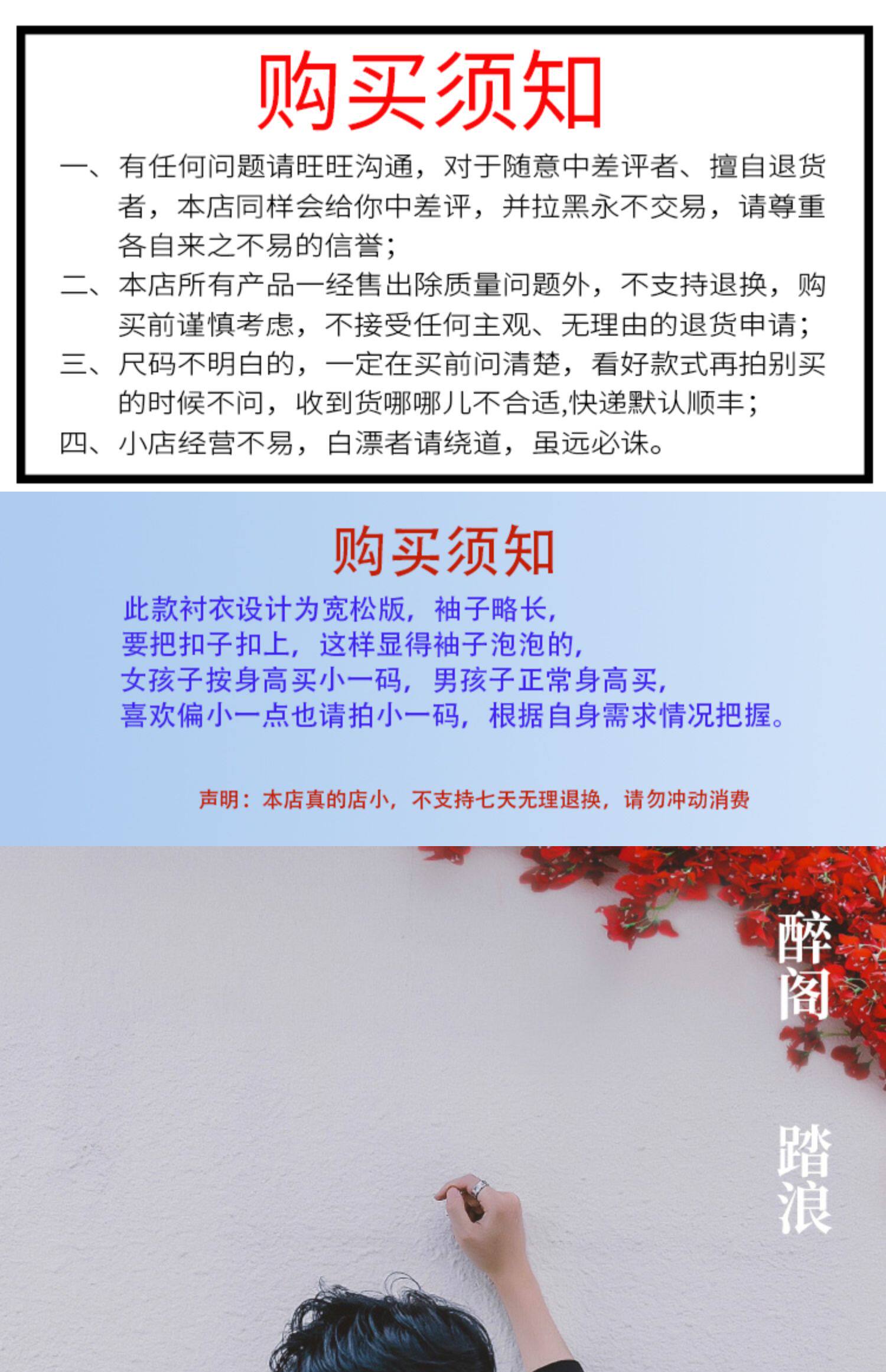 购买须知

一、有任何问题请旺旺沟通，对于随意中差评者、擅自退货者，本店同样会给你中差评，并拉黑永不交易，请尊重各自来之不易的信誉；

二、本店所有产品一经售出除质量问题外，不支持退换，购买前谨慎考虑，不接受任何主观、无理由的退货申请；

三、尺码不明白的，一定在买前问清楚，看好款式再拍别买的时候不问，收到货哪哪儿不合适,快递默认顺丰；

四、小店经营不易，白漂者请绕道，虽远必诛。

购买须知

此款衬衣设计为宽松版，袖子略长，
要把扣子扣上，这样显得袖子泡泡的，
女孩子按身高买小一码，男孩子正常身高买，
喜欢偏小一点也请拍小一码，根据自身需求情况把握。

声明：本店真的店小，不支持七天无理退换，请勿冲动消费

醉阁

踏浪